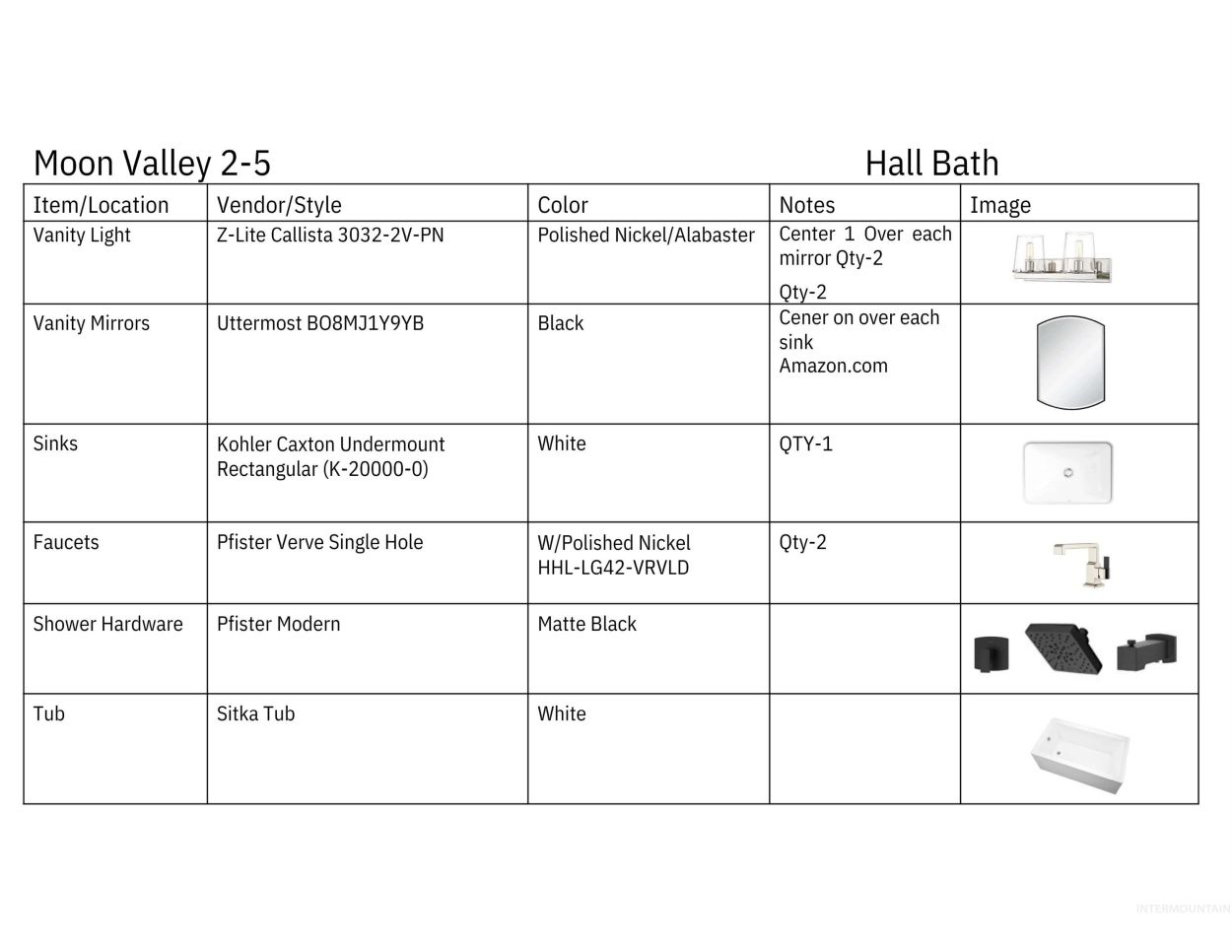 Moon Valley 2-5

Hall Bath

| Item/Location | Vendor/Style | Color | Notes | Image |
|---|---|---|---|---|
| Vanity Light | Z-Lite Callista 3032-2V-PN | Polished Nickel/Alabaster | Center 1 Over each mirror Qty-2 Qty-2 | |
| Vanity Mirrors | Uttermost BO8MJ1Y9YB | Black | Cener on over each sink Amazon.com | |
| Sinks | Kohler Caxton Undermount Rectangular (K-20000-0) | White | QTY-1 | |
| Faucets | Pfister Verve Single Hole | W/Polished Nickel HHL-LG42-VRVLD | Qty-2 | |
| Shower Hardware | Pfister Modern | Matte Black | | |
| Tub | Sitka Tub | White | | |

INTERMOUNTAIN